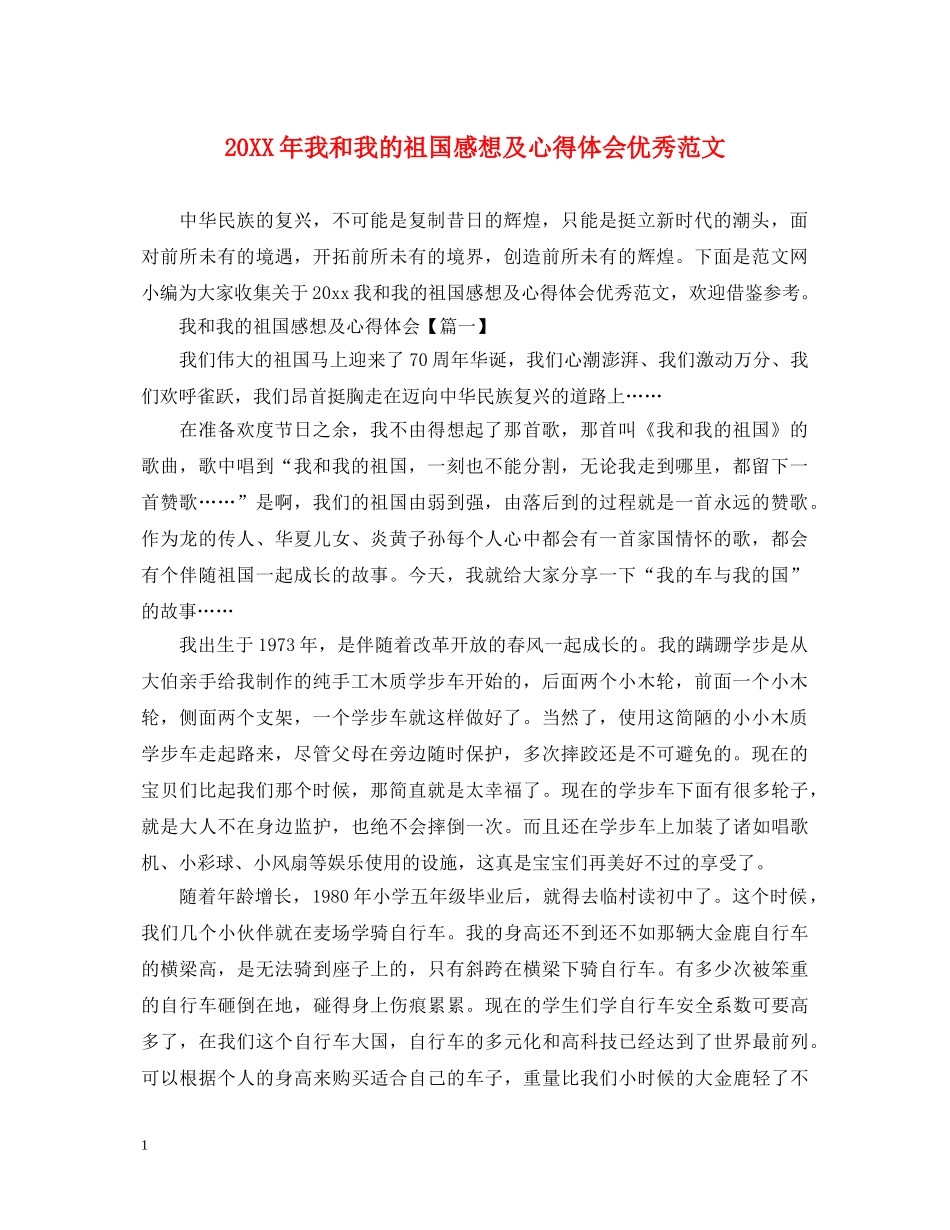 20XX年我和我的祖国感想及心得体会优秀范文

中华民族的复兴，不可能是复制昔日的辉煌，只能是挺立新时代的潮头，面对前所未有的境遇，开拓前所未有的境界，创造前所未有的辉煌。下面是范文网小编为大家收集关于20xx我和我的祖国感想及心得体会优秀范文，欢迎借鉴参考。

我和我的祖国感想及心得体会【篇一】

我们伟大的祖国马上迎来了70周年华诞，我们心潮澎湃、我们激动万分、我们欢呼雀跃，我们昂首挺胸走在迈向中华民族复兴的道路上……

在准备欢度节日之余，我不由得想起了那首歌，那首叫《我和我的祖国》的歌曲，歌中唱到“我和我的祖国，一刻也不能分割，无论我走到哪里，都留下一首赞歌……”是啊，我们的祖国由弱到强，由落后到的过程就是一首永远的赞歌。作为龙的传人、华夏儿女、炎黄子孙每个人心中都会有一首家国情怀的歌，都会有个伴随祖国一起成长的故事。今天，我就给大家分享一下“我的车与我的国”的故事……

我出生于1973年，是伴随着改革开放的春风一起成长的。我的蹒跚学步是从大伯亲手给我制作的纯手工木质学步车开始的，后面两个小木轮，前面一个小木轮，侧面两个支架，一个学步车就这样做好了。当然了，使用这简陋的小小木质学步车走起路来，尽管父母在旁边随时保护，多次摔跤还是不可避免的。现在的宝贝们比起我们那个时候，那简直就是太幸福了。现在的学步车下面有很多轮子，就是大人不在身边监护，也绝不会摔倒一次。而且还在学步车上加装了诸如唱歌机、小彩球、小风扇等娱乐使用的设施，这真是宝宝们再美好不过的享受了。

随着年龄增长，1980年小学五年级毕业后，就得去临村读初中了。这个时候，我们几个小伙伴就在麦场学骑自行车。我的身高还不到还不如那辆大金鹿自行车的横梁高，是无法骑到座子上的，只有斜跨在横梁下骑自行车。有多少次被笨重的自行车砸倒在地，碰得身上伤痕累累。现在的学生们学自行车安全系数可要高多了，在我们这个自行车大国，自行车的多元化和高科技已经达到了世界最前列。可以根据个人的身高来购买适合自己的车子，重量比我们小时候的大金鹿轻了不

1